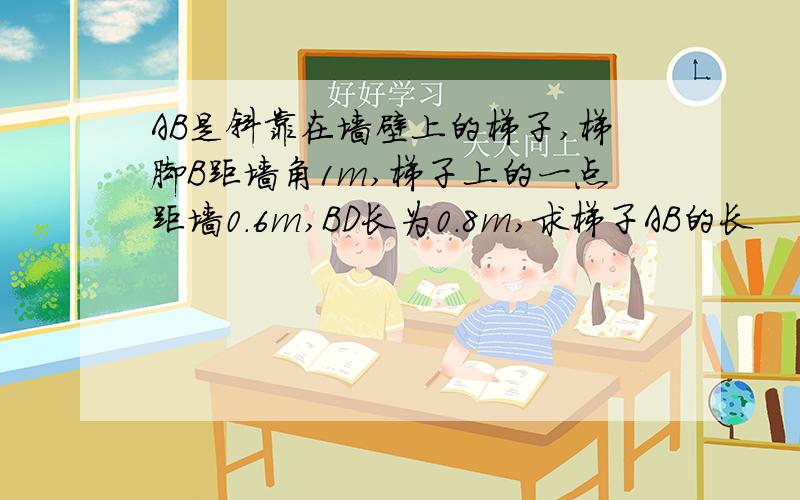 好好学习
天天向上

AB是斜靠在墙壁上的梯子，梯脚B距墙角1m，梯子上的一点距墙0.6m，BD长为0.8m，求梯子AB的长